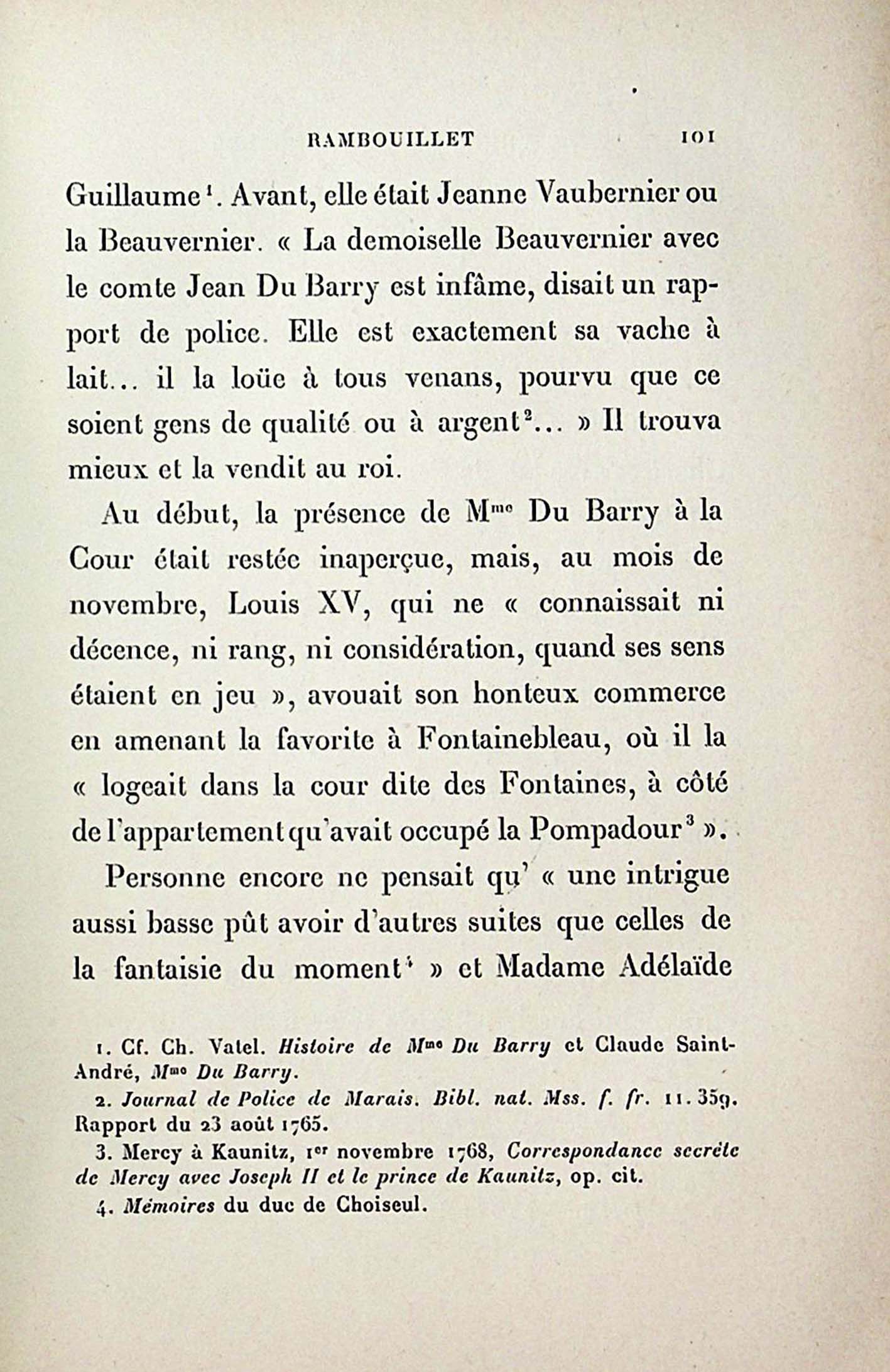 RAMBOUILLET 101

Guillaume¹. Avant, elle était Jeanne Vaubernier ou la Beauvernier. « La demoiselle Beauvernier avec le comte Jean Du Barry est infâme, disait un rapport de police. Elle est exactement sa vache à lait... il la loüe à tous venans, pourvu que ce soient gens de qualité ou à argent²... » Il trouva mieux et la vendit au roi.

Au début, la présence de Mme Du Barry à la Cour était restée inaperçue, mais, au mois de novembre, Louis XV, qui ne « connaissait ni décence, ni rang, ni considération, quand ses sens étaient en jeu », avouait son honteux commerce en amenant la favorite à Fontainebleau, où il la « logeait dans la cour dite des Fontaines, à côté de l'appartement qu'avait occupé la Pompadour³ ».

Personne encore ne pensait qu' « une intrigue aussi basse pût avoir d'autres suites que celles de la fantaisie du moment⁴ » et Madame Adélaïde

1. Cf. Ch. Vatel. Histoire de Mme Du Barry et Claude Saint-André, Mme Du Barry.
2. Journal de Police de Marais. Bibl. nat. Mss. f. fr. 11.359. Rapport du 23 août 1765.
3. Mercy à Kaunitz, 1er novembre 1768, Correspondance secrète de Mercy avec Joseph II et le prince de Kaunitz, op. cit.
4. Mémoires du duc de Choiseul.